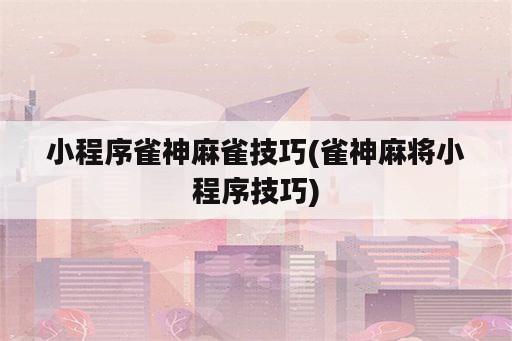 小程序雀神麻雀技巧(雀神麻将小程序技巧)